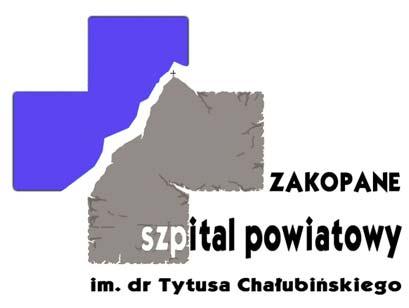 ZAKOPANE

szpital powiatowy

im. dr Tytusa Chałubińskiego